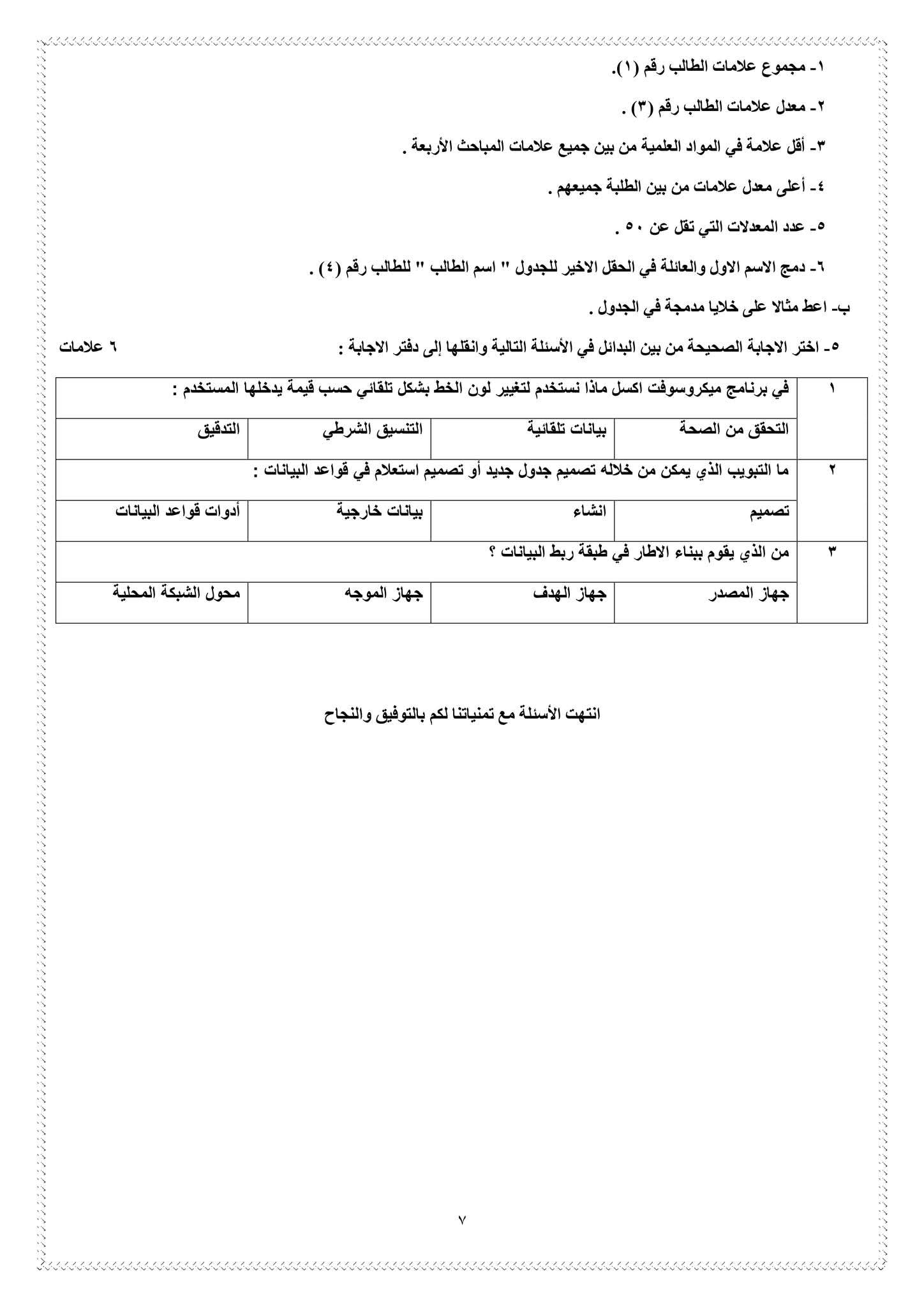 ١- مجموع علامات الطالب رقم (١).

٢- معدل علامات الطالب رقم (٣) .

٣- أقل علامة في المواد العلمية من بين جميع علامات المباحث الأربعة .

٤- أعلى معدل علامات من بين الطلبة جميعهم .

٥- عدد المعدلات التي تقل عن ٥٠ .

٦- دمج الاسم الاول والعائلة في الحقل الاخير للجدول " اسم الطالب " للطالب رقم (٤) .

ب- اعط مثالا على خلايا مدمجة في الجدول .

٥- اختر الاجابة الصحيحة من بين البدائل في الأسئلة التالية وانقلها إلى دفتر الاجابة : ٦ علامات

| ١ | في برنامج ميكروسوفت اكسل ماذا نستخدم لتغيير لون الخط بشكل تلقائي حسب قيمة يدخلها المستخدم : | | | |
|---|---|---|---|---|
| | التحقق من الصحة | بيانات تلقائية | التنسيق الشرطي | التدقيق |
| ٢ | ما التبويب الذي يمكن من خلاله تصميم جدول جديد أو تصميم استعلام في قواعد البيانات : | | | |
| | تصميم | انشاء | بيانات خارجية | أدوات قواعد البيانات |
| ٣ | من الذي يقوم ببناء الاطار في طبقة ربط البيانات ؟ | | | |
| | جهاز المصدر | جهاز الهدف | جهاز الموجه | محول الشبكة المحلية |

انتهت الأسئلة مع تمنياتنا لكم بالتوفيق والنجاح

٧